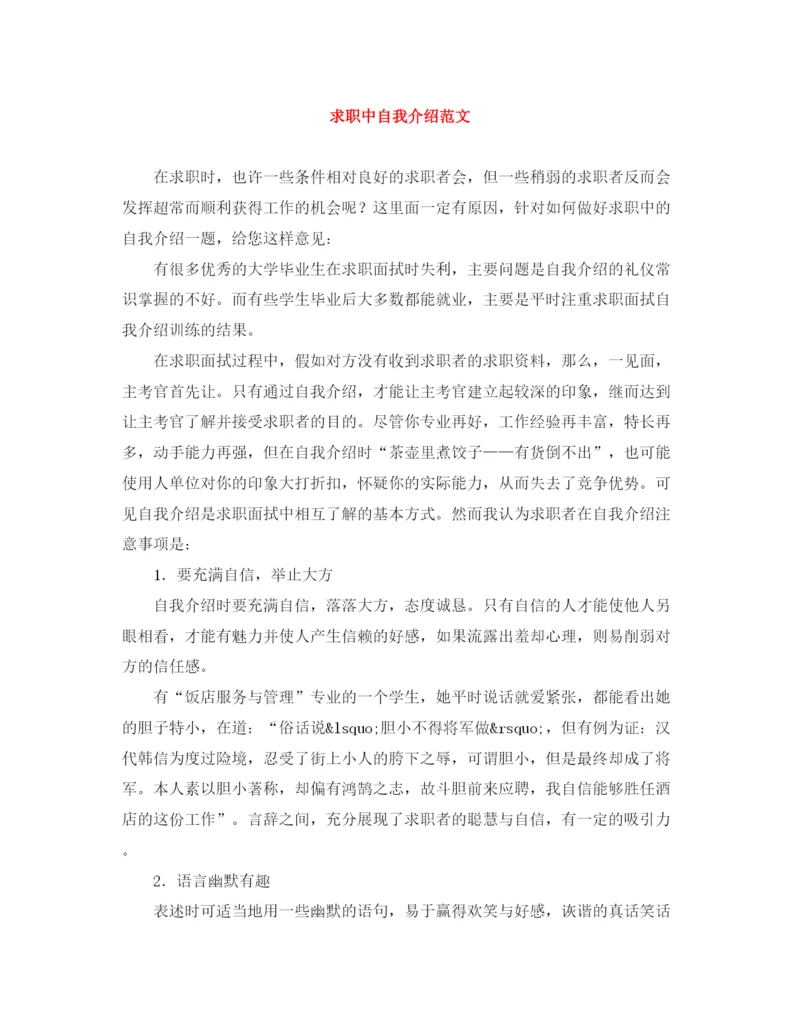 求职中自我介绍范文

在求职时，也许一些条件相对良好的求职者会，但一些稍弱的求职者反而会发挥超常而顺利获得工作的机会呢？这里面一定有原因，针对如何做好求职中的自我介绍一题，给您这样意见：

有很多优秀的大学毕业生在求职面拭时失利，主要问题是自我介绍的礼仪常识掌握的不好。而有些学生毕业后大多数都能就业，主要是平时注重求职面拭自我介绍训练的结果。

在求职面拭过程中，假如对方没有收到求职者的求职资料，那么，一见面，主考官首先让。只有通过自我介绍，才能让主考官建立起较深的印象，继而达到让主考官了解并接受求职者的目的。尽管你专业再好，工作经验再丰富，特长再多，动手能力再强，但在自我介绍时“茶壶里煮饺子——有货倒不出”，也可能使用人单位对你的印象大打折扣，怀疑你的实际能力，从而失去了竞争优势。可见自我介绍是求职面拭中相互了解的基本方式。然而我认为求职者在自我介绍注意事项是：

1．要充满自信，举止大方

自我介绍时要充满自信，落落大方，态度诚恳。只有自信的人才能使他人另眼相看，才能有魅力并使人产生信赖的好感，如果流露出羞却心理，则易削弱对方的信任感。

有“饭店服务与管理”专业的一个学生，她平时说话就爱紧张，都能看出她的胆子特小，在道：“俗话说&lsquo;胆小不得将军做&rsquo;，但有例为证：汉代韩信为度过险境，忍受了街上小人的胯下之辱，可谓胆小，但是最终却成了将军。本人素以胆小著称，却偏有鸿鹄之志，故斗胆前来应聘，我自信能够胜任酒店的这份工作”。言辞之间，充分展现了求职者的聪慧与自信，有一定的吸引力。

2．语言幽默有趣

表述时可适当地用一些幽默的语句，易于赢得欢笑与好感，诙谐的真话笑话